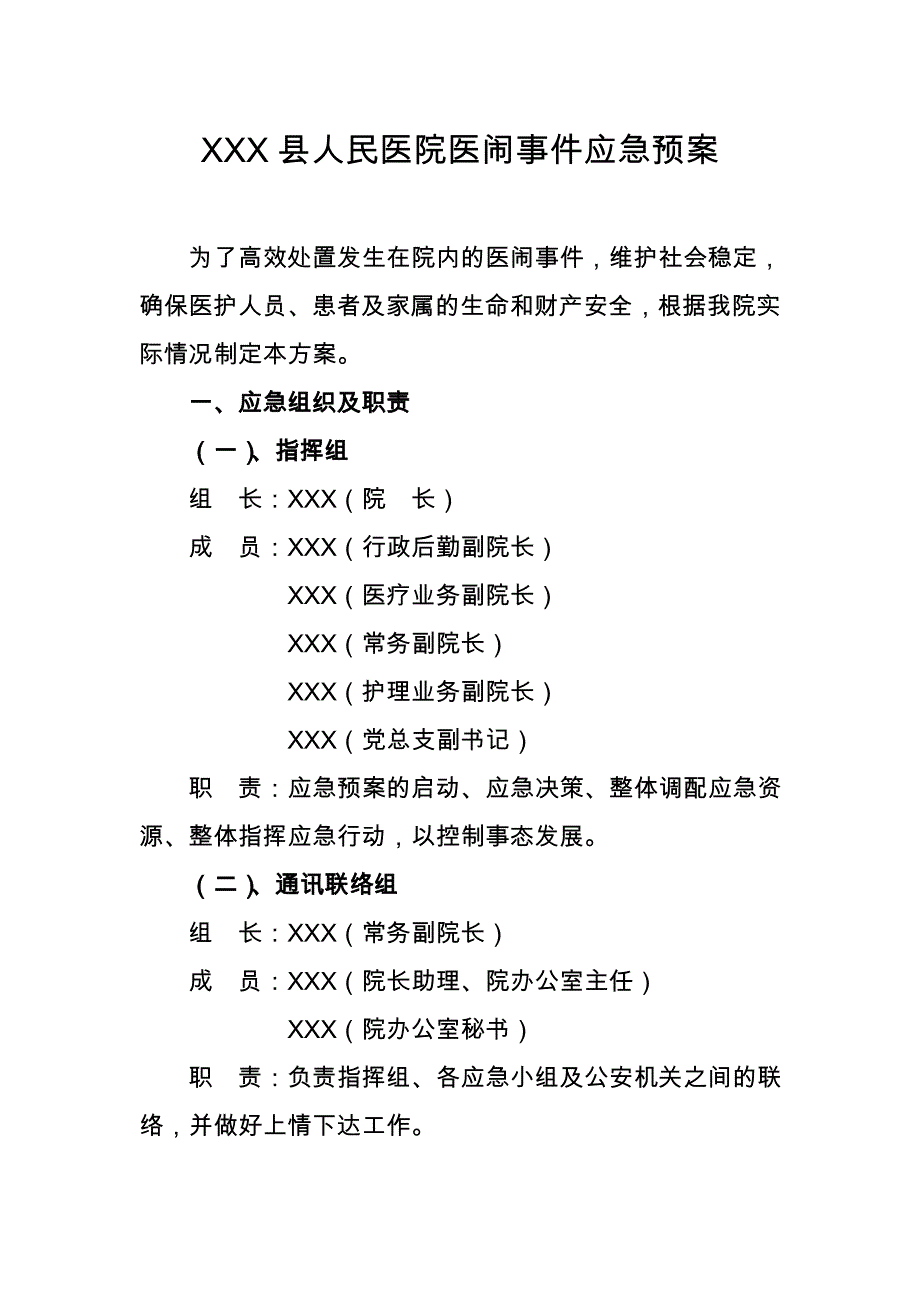 XXX 县人民医院医闹事件应急预案

为了高效处置发生在院内的医闹事件，维护社会稳定，确保医护人员、患者及家属的生命和财产安全，根据我院实际情况制定本方案。

一、应急组织及职责

（一）、指挥组

组　长：XXX（院　长）

成　员：XXX（行政后勤副院长）

XXX（医疗业务副院长）

XXX（常务副院长）

XXX（护理业务副院长）

XXX（党总支副书记）

职　责：应急预案的启动、应急决策、整体调配应急资源、整体指挥应急行动，以控制事态发展。

（二）、通讯联络组

组　长：XXX（常务副院长）

成　员：XXX（院长助理、院办公室主任）

XXX（院办公室秘书）

职　责：负责指挥组、各应急小组及公安机关之间的联络，并做好上情下达工作。